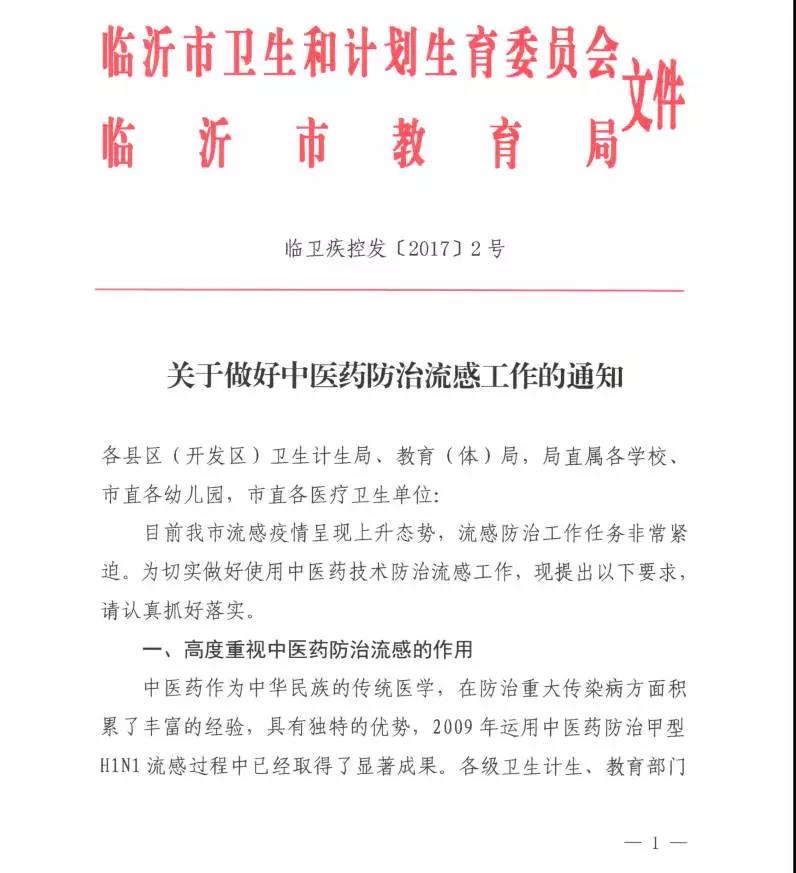 临沂市卫生和计划生育委员会
临沂市教育局
文件

临卫疾控发〔2017〕2号

关于做好中医药防治流感工作的通知

各县区（开发区）卫生计生局、教育（体）局，局直属各学校、市直各幼儿园，市直各医疗卫生单位：

目前我市流感疫情呈现上升态势，流感防治工作任务非常紧迫。为切实做好使用中医药技术防治流感工作，现提出以下要求，请认真抓好落实。

一、高度重视中医药防治流感的作用

中医药作为中华民族的传统医学，在防治重大传染病方面积累了丰富的经验，具有独特的优势，2009年运用中医药防治甲型H1N1流感过程中已经取得了显著成果。各级卫生计生、教育部门

— 1 —